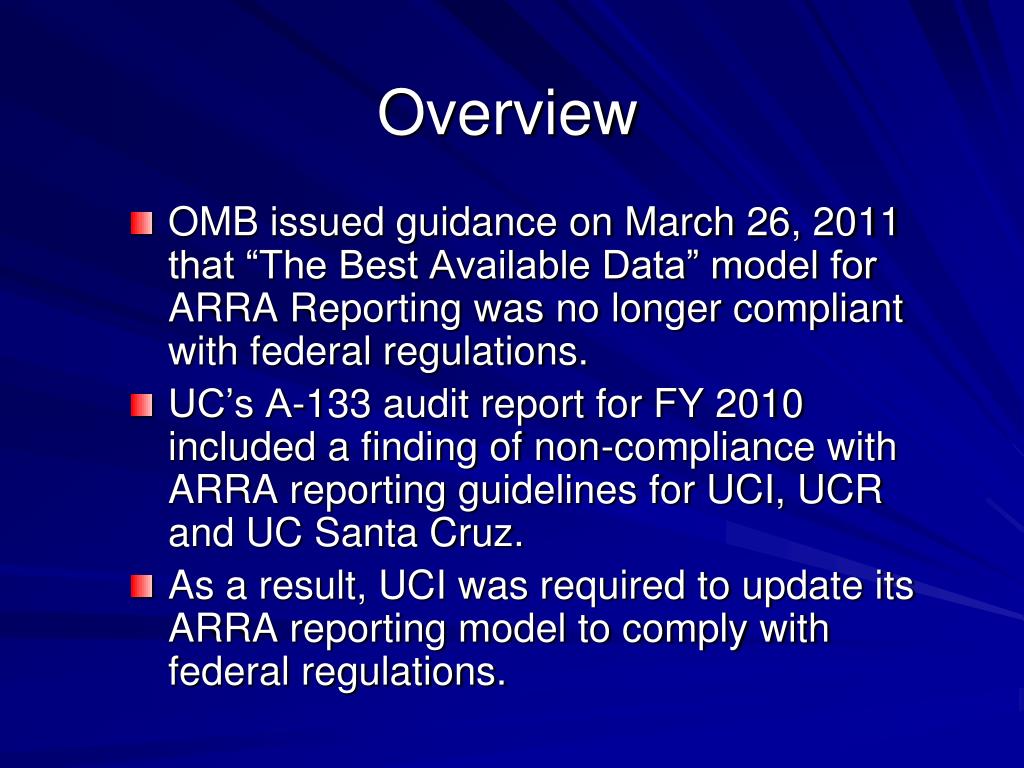 Overview

OMB issued guidance on March 26, 2011 that “The Best Available Data” model for ARRA Reporting was no longer compliant with federal regulations.

UC’s A-133 audit report for FY 2010 included a finding of non-compliance with ARRA reporting guidelines for UCI, UCR and UC Santa Cruz.

As a result, UCI was required to update its ARRA reporting model to comply with federal regulations.